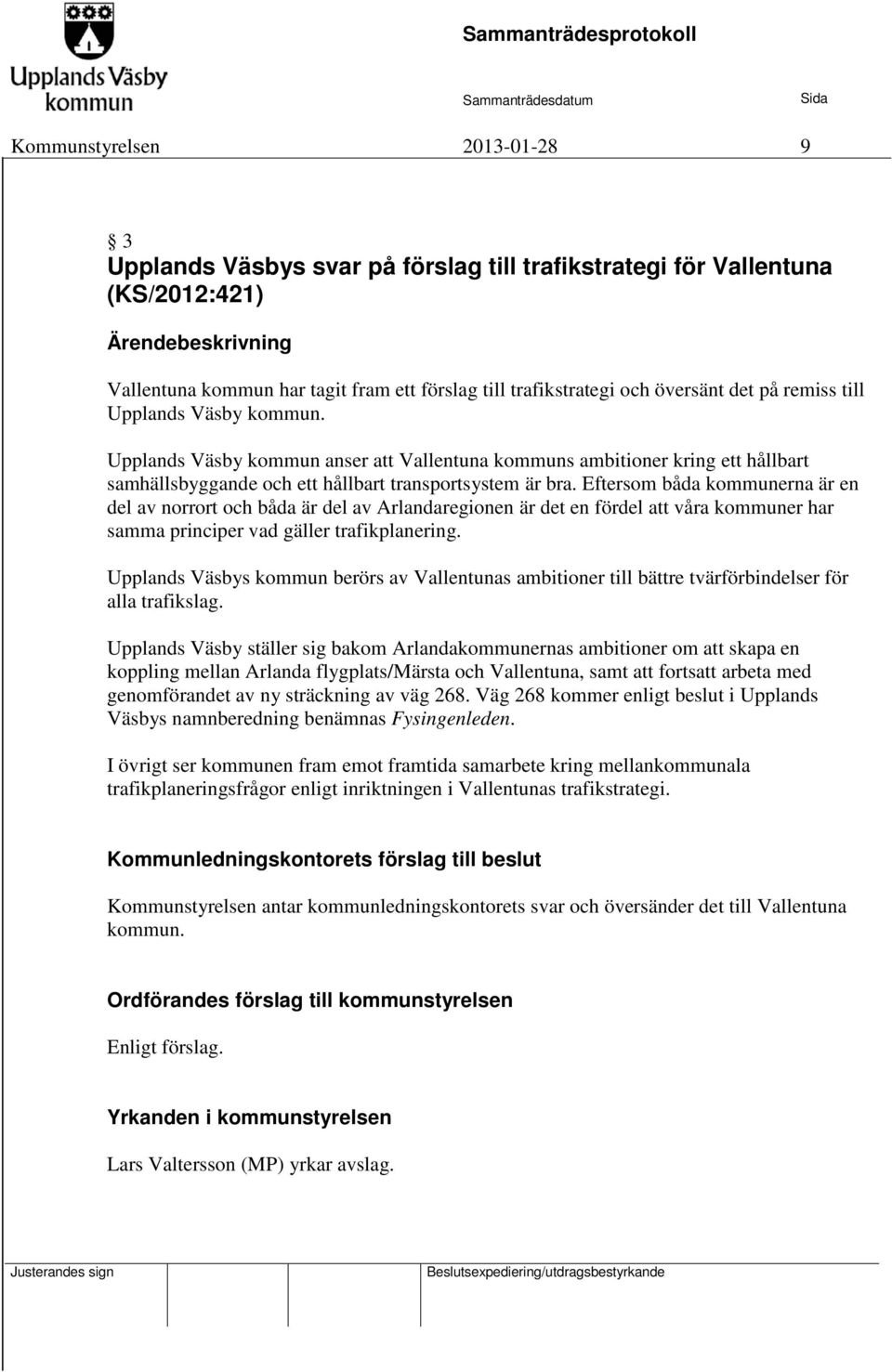 Upplands Väsby kommun

Sammanträdesprotokoll

Sammanträdesdatum

Sida

Kommunstyrelsen 2013-01-28 9

§ 3
Upplands Väsbys svar på förslag till trafikstrategi för Vallentuna (KS/2012:421)

Ärendebeskrivning

Vallentuna kommun har tagit fram ett förslag till trafikstrategi och översänt det på remiss till Upplands Väsby kommun.

Upplands Väsby kommun anser att Vallentuna kommuns ambitioner kring ett hållbart samhällsbyggande och ett hållbart transportsystem är bra. Eftersom båda kommunerna är en del av norrort och båda är del av Arlandaregionen är det en fördel att våra kommuner har samma principer vad gäller trafikplanering.

Upplands Väsbys kommun berörs av Vallentunas ambitioner till bättre tvärförbindelser för alla trafikslag.

Upplands Väsby ställer sig bakom Arlandakommunernas ambitioner om att skapa en koppling mellan Arlanda flygplats/Märsta och Vallentuna, samt att fortsatt arbeta med genomförandet av ny sträckning av väg 268. Väg 268 kommer enligt beslut i Upplands Väsbys namnberedning benämnas Fysingenleden.

I övrigt ser kommunen fram emot framtida samarbete kring mellankommunala trafikplaneringsfrågor enligt inriktningen i Vallentunas trafikstrategi.

Kommunledningskontorets förslag till beslut

Kommunstyrelsen antar kommunledningskontorets svar och översänder det till Vallentuna kommun.

Ordförandes förslag till kommunstyrelsen

Enligt förslag.

Yrkanden i kommunstyrelsen

Lars Valtersson (MP) yrkar avslag.

Justerandes sign

Beslutsexpediering/utdragsbestyrkande